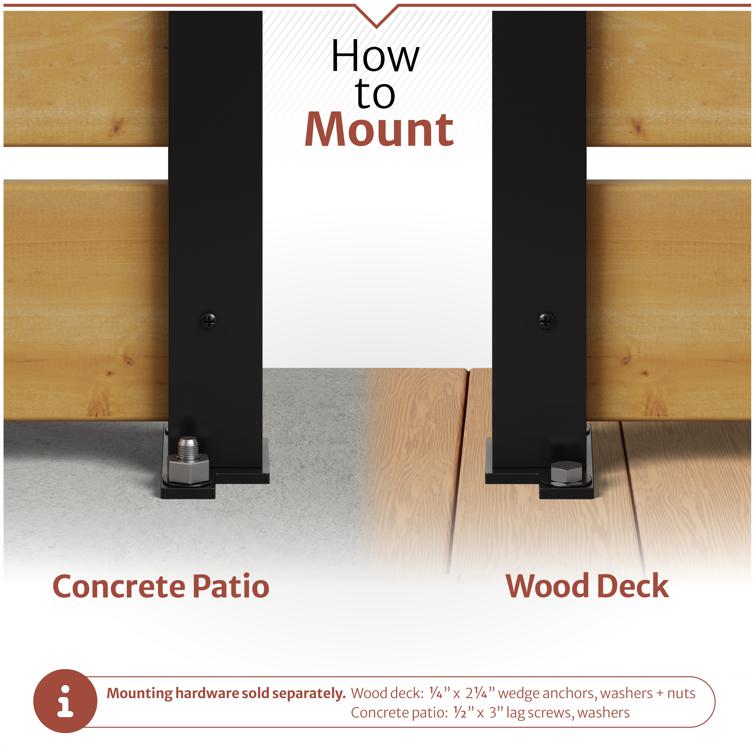 How to Mount

Concrete Patio

Wood Deck

i

Mounting hardware sold separately. Wood deck: ¼" x 2¼" wedge anchors, washers + nuts
Concrete patio: ½" x 3" lag screws, washers